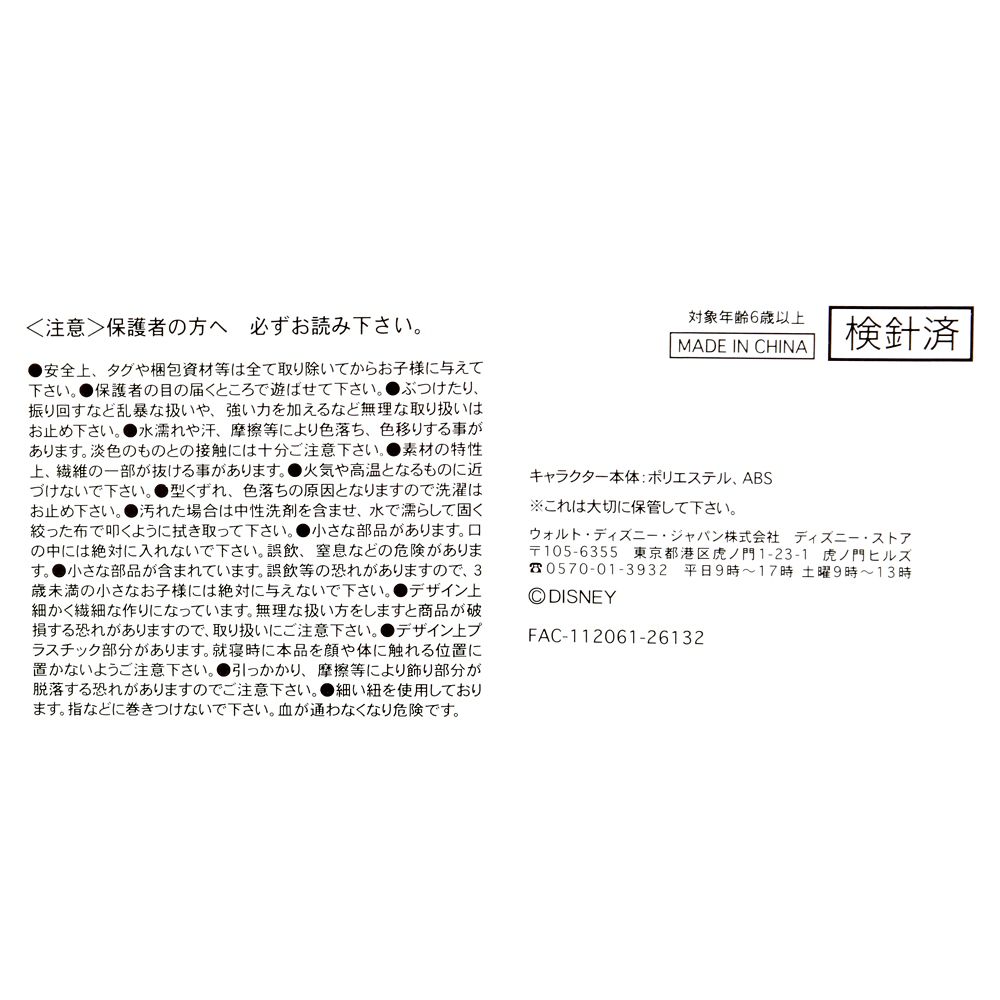 <注意>保護者の方へ　必ずお読み下さい。

●安全上、タグや梱包資材等は全て取り除いてからお子様に与えて下さい。●保護者の目の届くところで遊ばせて下さい。●ぶつけたり、振り回すなど乱暴な扱いや、強い力を加えるなど無理な取り扱いはお止め下さい。●水濡れや汗、摩擦等により色落ち、色移りする事があります。淡色のものとの接触には十分ご注意下さい。●素材の特性上、繊維の一部が抜ける事があります。●火気や高温となるものに近づけないで下さい。●型くずれ、色落ちの原因となりますので洗濯はお止め下さい。●汚れた場合は中性洗剤を含ませ、水で濡らして固く絞った布で叩くように拭き取って下さい。●小さな部品があります。口の中には絶対に入れないで下さい。誤飲、窒息などの危険があります。●小さな部品が含まれています。誤飲等の恐れがありますので、3歳未満の小さなお子様には絶対に与えないで下さい。●デザイン上細かく繊細な作りになっています。無理な扱い方をしますと商品が破損する恐れがありますので、取り扱いにご注意下さい。●デザイン上プラスチック部分があります。就寝時に本品を顔や体に触れる位置に置かないようご注意下さい。●引っかかり、摩擦等により飾り部分が脱落する恐れがありますのでご注意下さい。●細い紐を使用しております。指などに巻きつけないで下さい。血が通わなくなり危険です。

対象年齢6歳以上
MADE IN CHINA
検針済

キャラクター本体:ポリエステル、ABS
※これは大切に保管して下さい。
ウォルト・ディズニー・ジャパン株式会社　ディズニー・ストア
〒105-6355　東京都港区虎ノ門1-23-1　虎ノ門ヒルズ
☎0570-01-3932　平日9時～17時 土曜9時～13時
©DISNEY

FAC-112061-26132